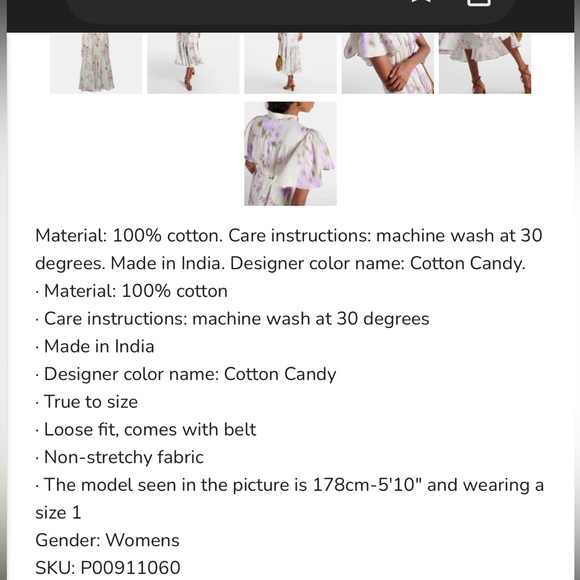 Material: 100% cotton. Care instructions: machine wash at 30 degrees. Made in India. Designer color name: Cotton Candy.
· Material: 100% cotton
· Care instructions: machine wash at 30 degrees
· Made in India
· Designer color name: Cotton Candy
· True to size
· Loose fit, comes with belt
· Non-stretchy fabric
· The model seen in the picture is 178cm-5'10" and wearing a size 1
Gender: Womens
SKU: P00911060